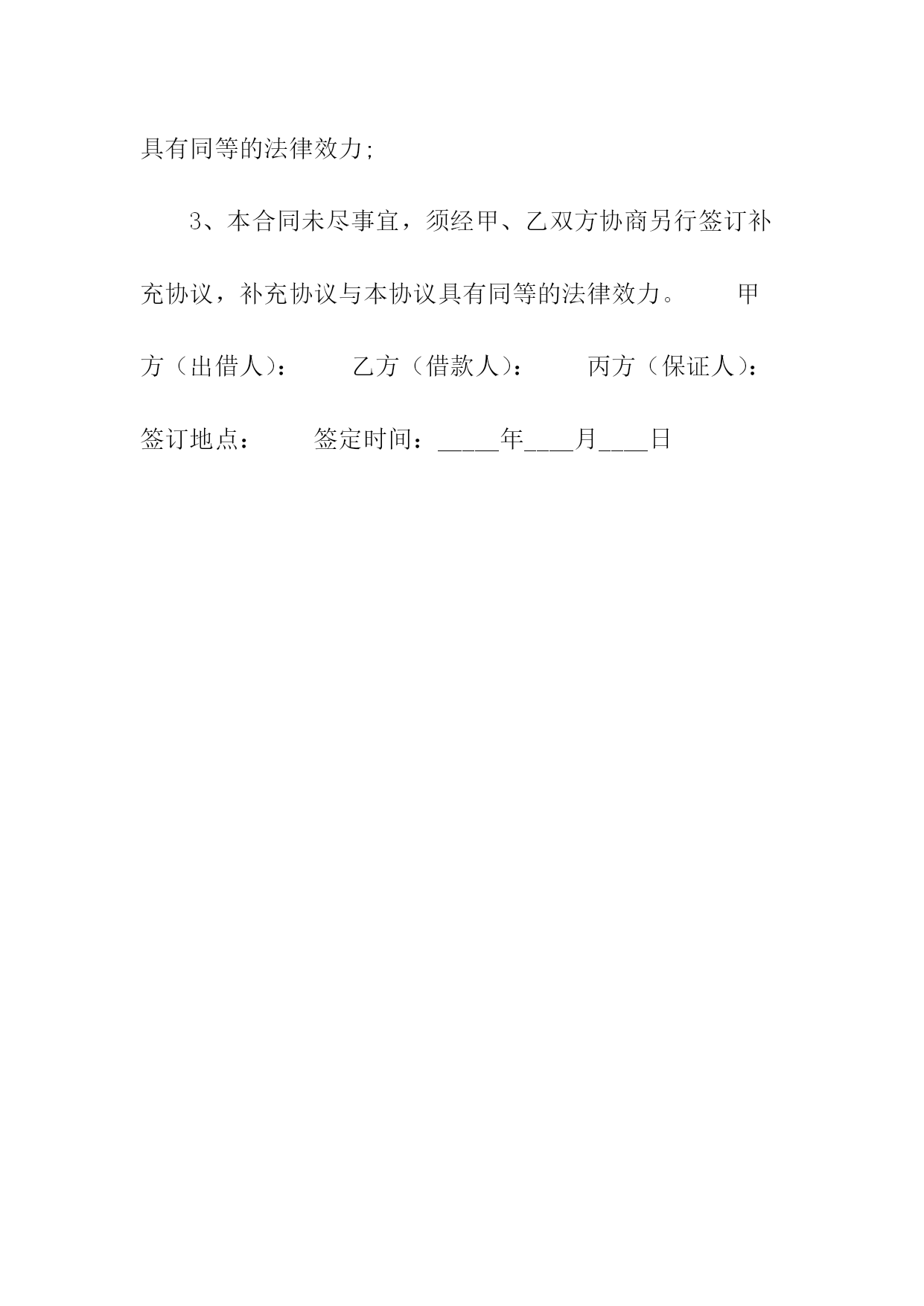 具有同等的法律效力;

3、本合同未尽事宜，须经甲、乙双方协商另行签订补充协议，补充协议与本协议具有同等的法律效力。　　甲方（出借人）：　　乙方（借款人）：　　丙方（保证人）：

签订地点：　　签定时间：_____年____月____日